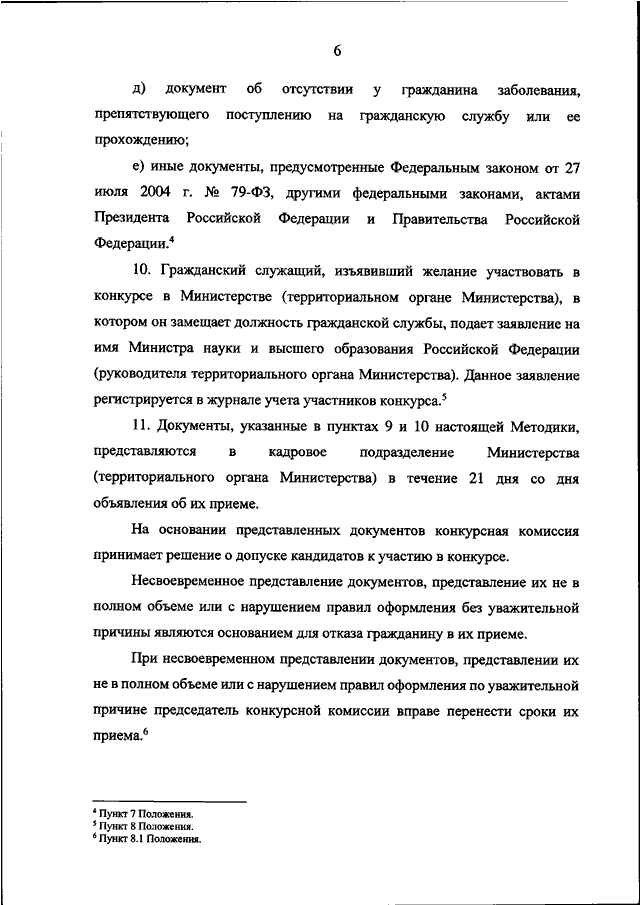 6

д) документ об отсутствии у гражданина заболевания, препятствующего поступлению на гражданскую службу или ее прохождению;

е) иные документы, предусмотренные Федеральным законом от 27 июля 2004 г. № 79-ФЗ, другими федеральными законами, актами Президента Российской Федерации и Правительства Российской Федерации.$^4$

10. Гражданский служащий, изъявивший желание участвовать в конкурсе в Министерстве (территориальном органе Министерства), в котором он замещает должность гражданской службы, подает заявление на имя Министра науки и высшего образования Российской Федерации (руководителя территориального органа Министерства). Данное заявление регистрируется в журнале учета участников конкурса.$^5$

11. Документы, указанные в пунктах 9 и 10 настоящей Методики, представляются в кадровое подразделение Министерства (территориального органа Министерства) в течение 21 дня со дня объявления об их приеме.

На основании представленных документов конкурсная комиссия принимает решение о допуске кандидатов к участию в конкурсе.

Несвоевременное представление документов, представление их не в полном объеме или с нарушением правил оформления без уважительной причины являются основанием для отказа гражданину в их приеме.

При несвоевременном представлении документов, представлении их не в полном объеме или с нарушением правил оформления по уважительной причине председатель конкурсной комиссии вправе перенести сроки их приема.$^6$

$^4$ Пункт 7 Положения.
$^5$ Пункт 8 Положения.
$^6$ Пункт 8.1 Положения.